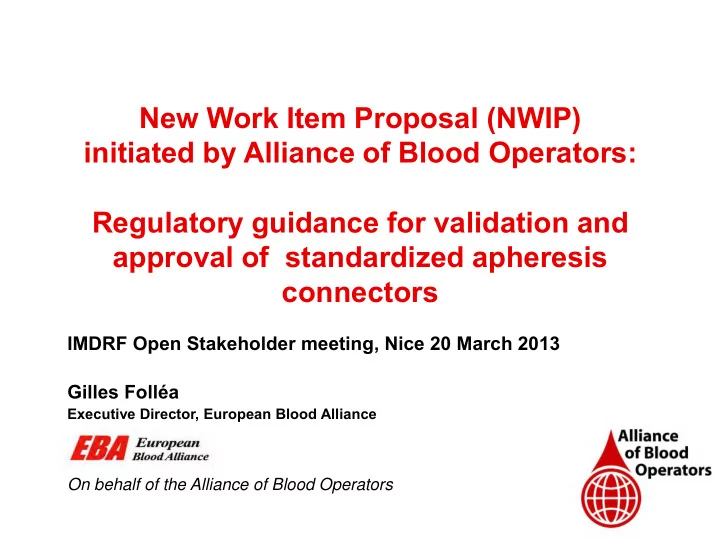 New Work Item Proposal (NWIP) initiated by Alliance of Blood Operators:

Regulatory guidance for validation and approval of standardized apheresis connectors

IMDRF Open Stakeholder meeting, Nice 20 March 2013

Gilles Folléa
Executive Director, European Blood Alliance

EBA European Blood Alliance

On behalf of the Alliance of Blood Operators

Alliance of Blood Operators